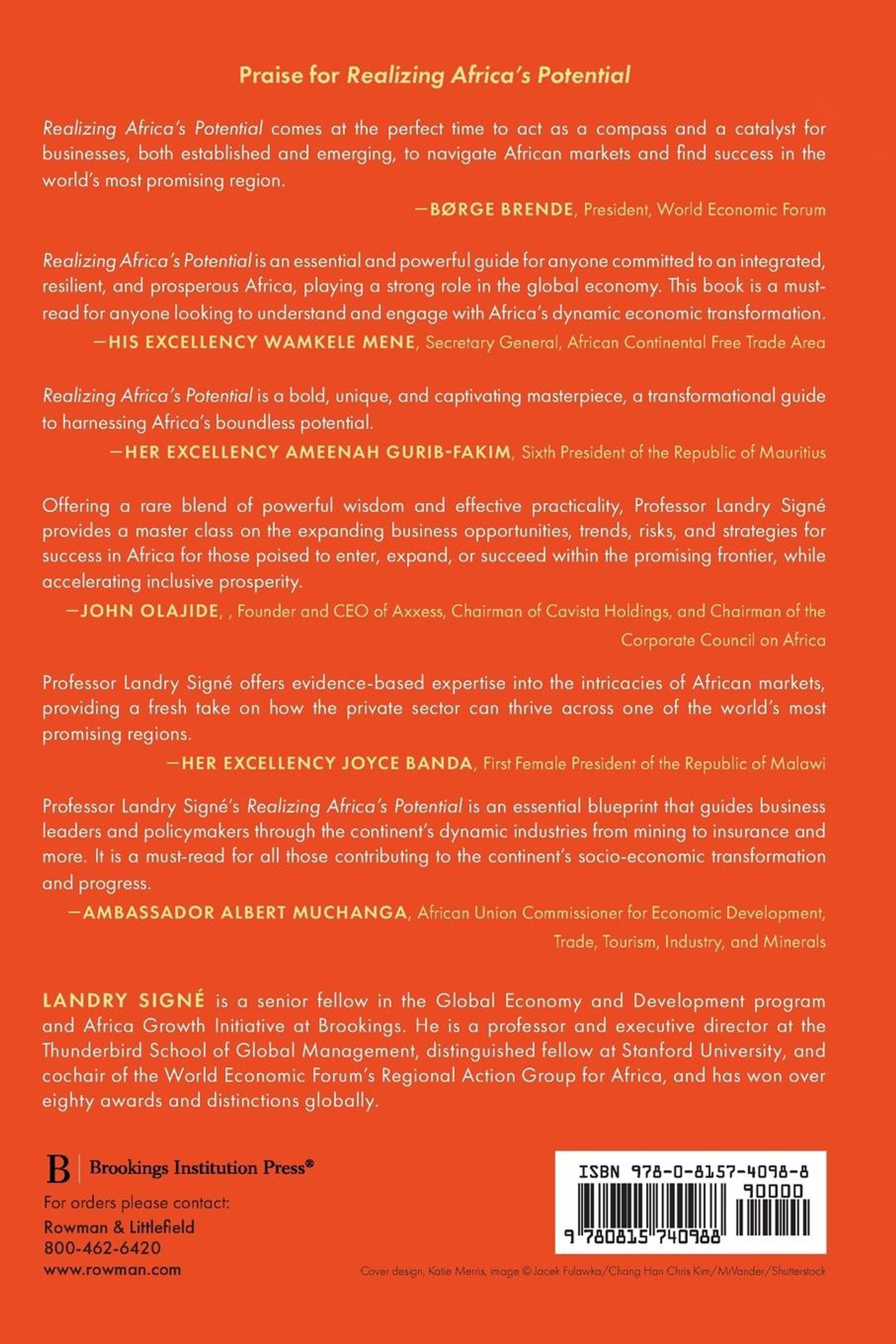 Praise for Realizing Africa's Potential

Realizing Africa's Potential comes at the perfect time to act as a compass and a catalyst for businesses, both established and emerging, to navigate African markets and find success in the world's most promising region.

—BØRGE BRENDE, President, World Economic Forum

Realizing Africa's Potential is an essential and powerful guide for anyone committed to an integrated, resilient, and prosperous Africa, playing a strong role in the global economy. This book is a must-read for anyone looking to understand and engage with Africa's dynamic economic transformation.

—HIS EXCELLENCY WAMKELE MENE, Secretary General, African Continental Free Trade Area

Realizing Africa's Potential is a bold, unique, and captivating masterpiece, a transformational guide to harnessing Africa's boundless potential.

—HER EXCELLENCY AMEENAH GURIB-FAKIM, Sixth President of the Republic of Mauritius

Offering a rare blend of powerful wisdom and effective practicality, Professor Landry Signé provides a master class on the expanding business opportunities, trends, risks, and strategies for success in Africa for those poised to enter, expand, or succeed within the promising frontier, while accelerating inclusive prosperity.

—JOHN OLAJIDE, , Founder and CEO of Axxess, Chairman of Cavista Holdings, and Chairman of the Corporate Council on Africa

Professor Landry Signé offers evidence-based expertise into the intricacies of African markets, providing a fresh take on how the private sector can thrive across one of the world's most promising regions.

—HER EXCELLENCY JOYCE BANDA, First Female President of the Republic of Malawi

Professor Landry Signé's Realizing Africa's Potential is an essential blueprint that guides business leaders and policymakers through the continent's dynamic industries from mining to insurance and more. It is a must-read for all those contributing to the continent's socio-economic transformation and progress.

—AMBASSADOR ALBERT MUCHANGA, African Union Commissioner for Economic Development, Trade, Tourism, Industry, and Minerals

LANDRY SIGNÉ is a senior fellow in the Global Economy and Development program and Africa Growth Initiative at Brookings. He is a professor and executive director at the Thunderbird School of Global Management, distinguished fellow at Stanford University, and cochair of the World Economic Forum's Regional Action Group for Africa, and has won over eighty awards and distinctions globally.

B | Brookings Institution Press®

For orders please contact:
Rowman & Littlefield
800-462-6420
www.rowman.com

ISBN 978-0-8157-4098-8
90000
9 780815 740988

Cover design, Katie Merris, image © Jacek Fulawka/Chang Han Chris Kim/MrVander/Shutterstock